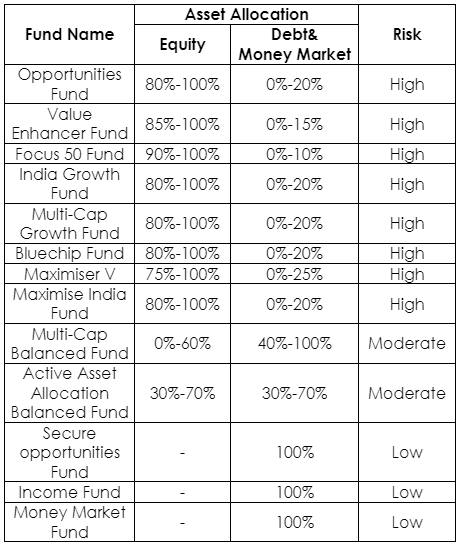 | Fund Name | Asset Allocation: Equity | Asset Allocation: Debt& Money Market | Risk |
|---|---|---|---|
| Opportunities Fund | 80%-100% | 0%-20% | High |
| Value Enhancer Fund | 85%-100% | 0%-15% | High |
| Focus 50 Fund | 90%-100% | 0%-10% | High |
| India Growth Fund | 80%-100% | 0%-20% | High |
| Multi-Cap Growth Fund | 80%-100% | 0%-20% | High |
| Bluechip Fund | 80%-100% | 0%-20% | High |
| Maximiser V | 75%-100% | 0%-25% | High |
| Maximise India Fund | 80%-100% | 0%-20% | High |
| Multi-Cap Balanced Fund | 0%-60% | 40%-100% | Moderate |
| Active Asset Allocation Balanced Fund | 30%-70% | 30%-70% | Moderate |
| Secure opportunities Fund | - | 100% | Low |
| Income Fund | - | 100% | Low |
| Money Market Fund | - | 100% | Low |